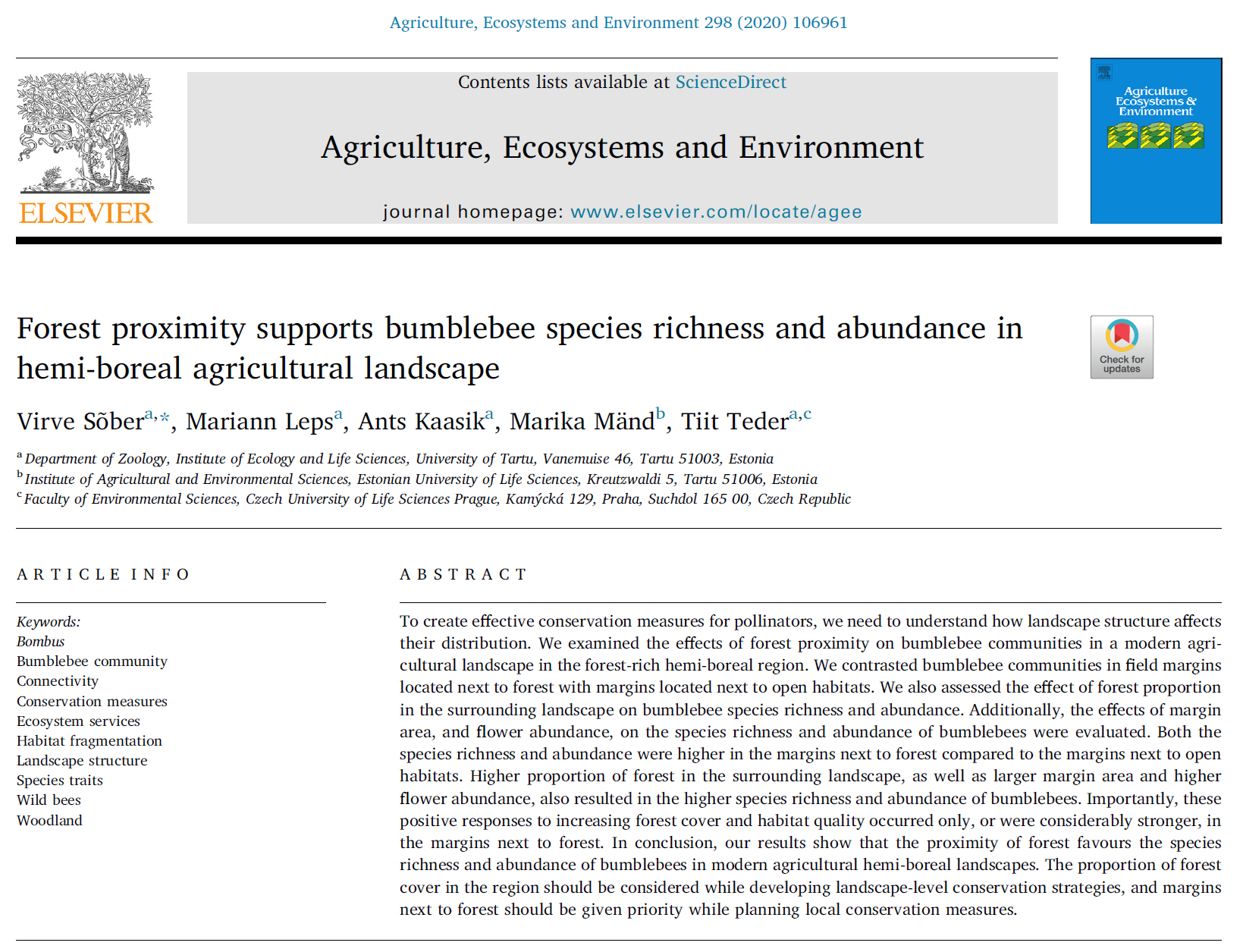 Agriculture, Ecosystems and Environment 298 (2020) 106961

NON SOLUS

ELSEVIER

Contents lists available at ScienceDirect

Agriculture, Ecosystems and Environment

journal homepage: www.elsevier.com/locate/agee

Agriculture Ecosystems & Environment

Forest proximity supports bumblebee species richness and abundance in hemi-boreal agricultural landscape

Check for updates

Virve Sõber$^{a,*}$, Mariann Leps$^{a}$, Ants Kaasik$^{a}$, Marika Mänd$^{b}$, Tiit Teder$^{a,c}$

$^{a}$ Department of Zoology, Institute of Ecology and Life Sciences, University of Tartu, Vanemuise 46, Tartu 51003, Estonia
$^{b}$ Institute of Agricultural and Environmental Sciences, Estonian University of Life Sciences, Kreutzwaldi 5, Tartu 51006, Estonia
$^{c}$ Faculty of Environmental Sciences, Czech University of Life Sciences Prague, Kamýcká 129, Praha, Suchdol 165 00, Czech Republic

ARTICLE INFO

Keywords:
Bombus
Bumblebee community
Connectivity
Conservation measures
Ecosystem services
Habitat fragmentation
Landscape structure
Species traits
Wild bees
Woodland

ABSTRACT

To create effective conservation measures for pollinators, we need to understand how landscape structure affects their distribution. We examined the effects of forest proximity on bumblebee communities in a modern agricultural landscape in the forest-rich hemi-boreal region. We contrasted bumblebee communities in field margins located next to forest with margins located next to open habitats. We also assessed the effect of forest proportion in the surrounding landscape on bumblebee species richness and abundance. Additionally, the effects of margin area, and flower abundance, on the species richness and abundance of bumblebees were evaluated. Both the species richness and abundance were higher in the margins next to forest compared to the margins next to open habitats. Higher proportion of forest in the surrounding landscape, as well as larger margin area and higher flower abundance, also resulted in the higher species richness and abundance of bumblebees. Importantly, these positive responses to increasing forest cover and habitat quality occurred only, or were considerably stronger, in the margins next to forest. In conclusion, our results show that the proximity of forest favours the species richness and abundance of bumblebees in modern agricultural hemi-boreal landscapes. The proportion of forest cover in the region should be considered while developing landscape-level conservation strategies, and margins next to forest should be given priority while planning local conservation measures.